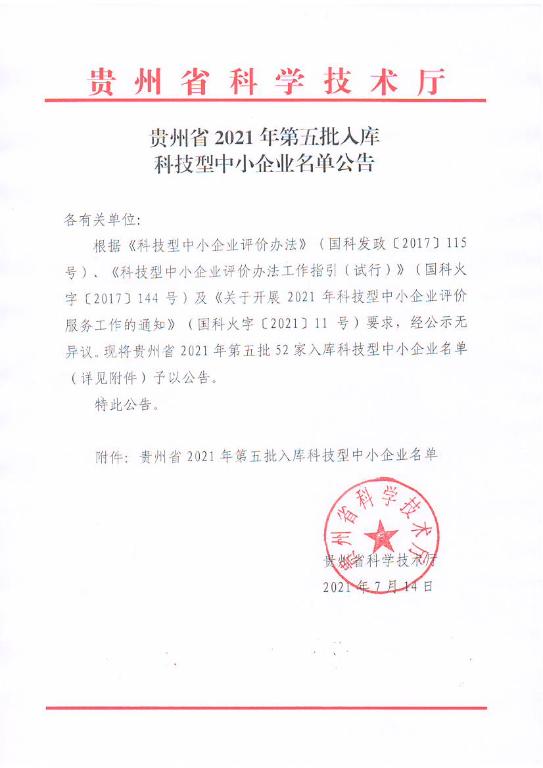 贵州省科学技术厅

贵州省 2021 年第五批入库
科技型中小企业名单公告

各有关单位:

根据《科技型中小企业评价办法》（国科发政〔2017〕115 号）、《科技型中小企业评价办法工作指引（试行）》（国科火字〔2017〕144 号）及《关于开展 2021 年科技型中小企业评价服务工作的通知》（国科火字〔2021〕11 号）要求，经公示无异议。现将贵州省 2021 年第五批 52 家入库科技型中小企业名单（详见附件）予以公告。

特此公告。

附件：贵州省 2021 年第五批入库科技型中小企业名单

贵州省科学技术厅

贵州省科学技术厅
2021 年 7 月 14 日